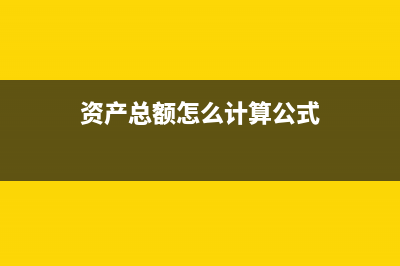 资产总额怎么计算公式